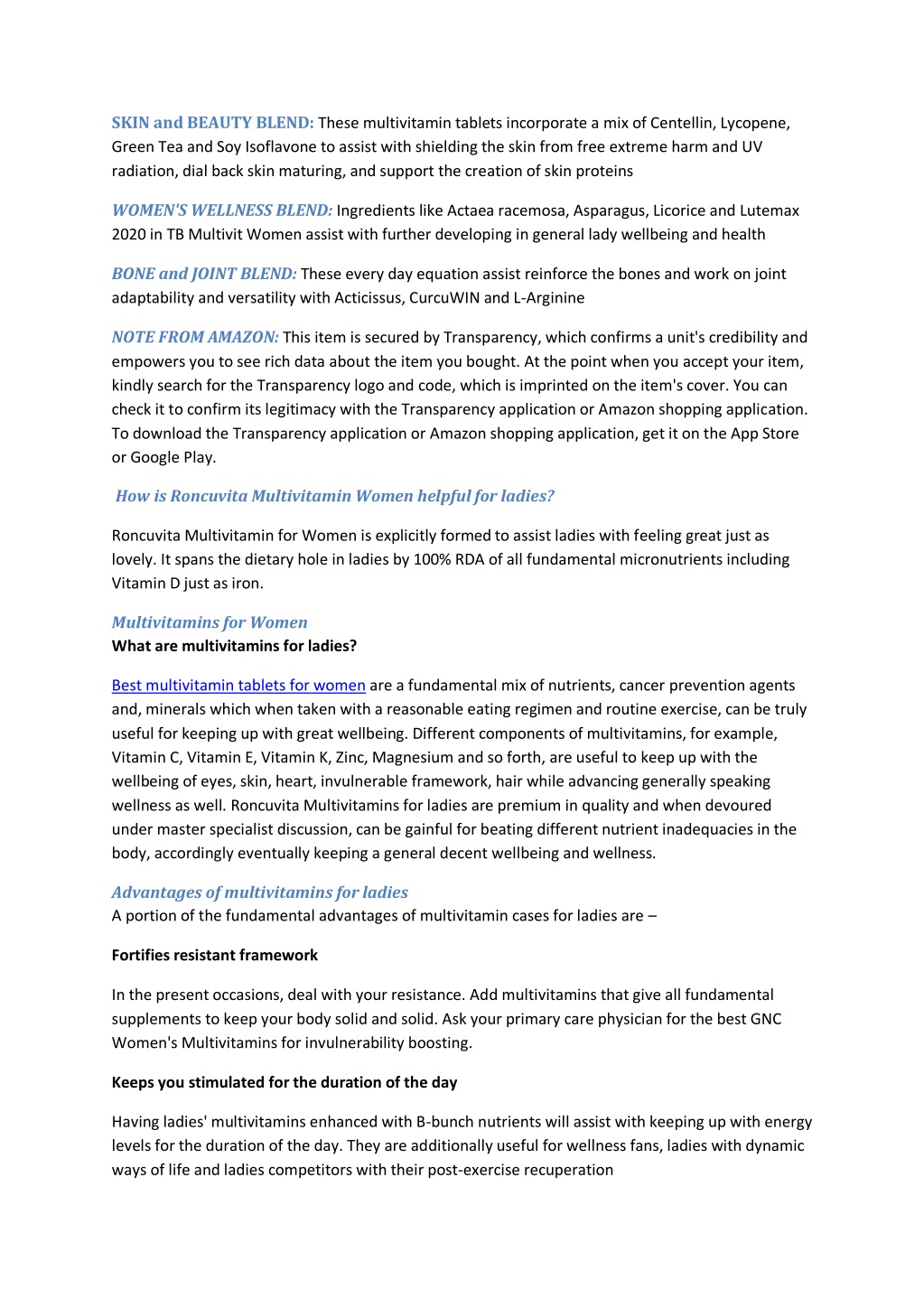 SKIN and BEAUTY BLEND: These multivitamin tablets incorporate a mix of Centellin, Lycopene, Green Tea and Soy Isoflavone to assist with shielding the skin from free extreme harm and UV radiation, dial back skin maturing, and support the creation of skin proteins

WOMEN'S WELLNESS BLEND: Ingredients like Actaea racemosa, Asparagus, Licorice and Lutemax 2020 in TB Multivit Women assist with further developing in general lady wellbeing and health

BONE and JOINT BLEND: These every day equation assist reinforce the bones and work on joint adaptability and versatility with Acticissus, CurcuWIN and L-Arginine

NOTE FROM AMAZON: This item is secured by Transparency, which confirms a unit's credibility and empowers you to see rich data about the item you bought. At the point when you accept your item, kindly search for the Transparency logo and code, which is imprinted on the item's cover. You can check it to confirm its legitimacy with the Transparency application or Amazon shopping application. To download the Transparency application or Amazon shopping application, get it on the App Store or Google Play.

How is Roncuvita Multivitamin Women helpful for ladies?

Roncuvita Multivitamin for Women is explicitly formed to assist ladies with feeling great just as lovely. It spans the dietary hole in ladies by 100% RDA of all fundamental micronutrients including Vitamin D just as iron.

Multivitamins for Women
What are multivitamins for ladies?

Best multivitamin tablets for women are a fundamental mix of nutrients, cancer prevention agents and, minerals which when taken with a reasonable eating regimen and routine exercise, can be truly useful for keeping up with great wellbeing. Different components of multivitamins, for example, Vitamin C, Vitamin E, Vitamin K, Zinc, Magnesium and so forth, are useful to keep up with the wellbeing of eyes, skin, heart, invulnerable framework, hair while advancing generally speaking wellness as well. Roncuvita Multivitamins for ladies are premium in quality and when devoured under master specialist discussion, can be gainful for beating different nutrient inadequacies in the body, accordingly eventually keeping a general decent wellbeing and wellness.

Advantages of multivitamins for ladies
A portion of the fundamental advantages of multivitamin cases for ladies are –

Fortifies resistant framework

In the present occasions, deal with your resistance. Add multivitamins that give all fundamental supplements to keep your body solid and solid. Ask your primary care physician for the best GNC Women's Multivitamins for invulnerability boosting.

Keeps you stimulated for the duration of the day

Having ladies' multivitamins enhanced with B-bunch nutrients will assist with keeping up with energy levels for the duration of the day. They are additionally useful for wellness fans, ladies with dynamic ways of life and ladies competitors with their post-exercise recuperation